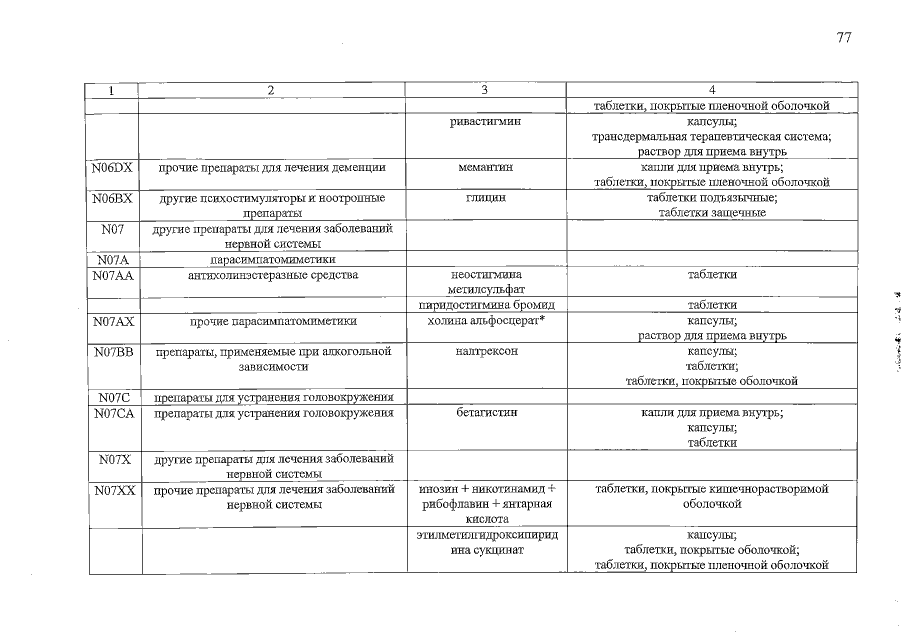 77

| 1 | 2 | 3 | 4 |
|---|---|---|---|
| | | | таблетки, покрытые пленочной оболочкой |
| | | ривастигмин | капсулы; трансдермальная терапевтическая система; раствор для приема внутрь |
| N06DX | прочие препараты для лечения деменции | мемантин | капли для приема внутрь; таблетки, покрытые пленочной оболочкой |
| N06BX | другие психостимуляторы и ноотропные препараты | глицин | таблетки подъязычные; таблетки защечные |
| N07 | другие препараты для лечения заболеваний нервной системы | | |
| N07A | парасимпатомиметики | | |
| N07AA | антихолинэстеразные средства | неостигмина метилсульфат | таблетки |
| | | пиридостигмина бромид | таблетки |
| N07AX | прочие парасимпатомиметики | холина альфосцерат* | капсулы; раствор для приема внутрь |
| N07BB | препараты, применяемые при алкогольной зависимости | налтрексон | капсулы; таблетки; таблетки, покрытые оболочкой |
| N07C | препараты для устранения головокружения | | |
| N07CA | препараты для устранения головокружения | бетагистин | капли для приема внутрь; капсулы; таблетки |
| N07X | другие препараты для лечения заболеваний нервной системы | | |
| N07XX | прочие препараты для лечения заболеваний нервной системы | инозин + никотинамид + рибофлавин + янтарная кислота | таблетки, покрытые кишечнорастворимой оболочкой |
| | | этилметилгидроксипиридина сукцинат | капсулы; таблетки, покрытые оболочкой; таблетки, покрытые пленочной оболочкой |